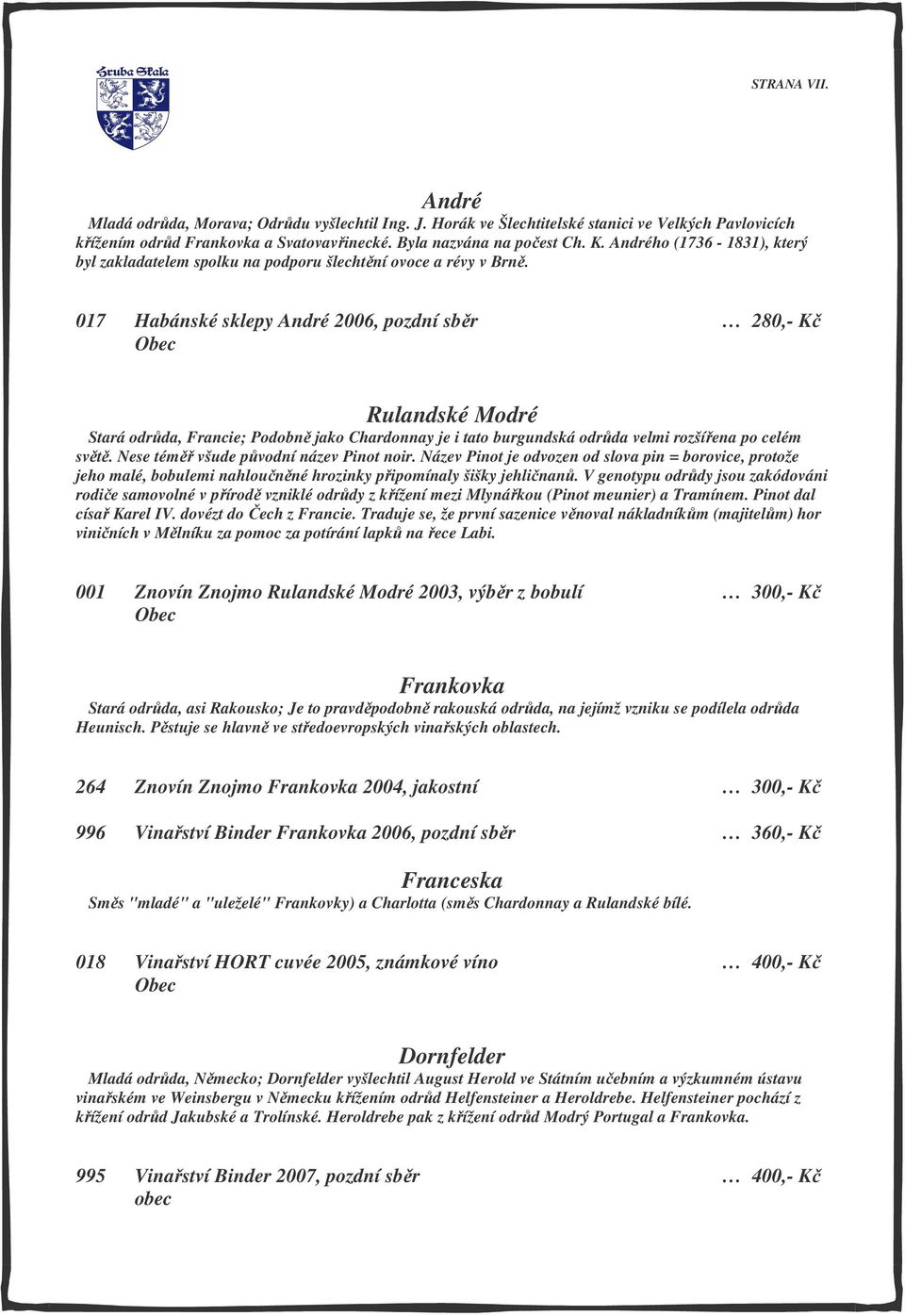 Hruba Skala

STRANA VII.

André

Mladá odrůda, Morava; Odrůdu vyšlechtil Ing. J. Horák ve Šlechtitelské stanici ve Velkých Pavlovicích křížením odrůd Frankovka a Svatovavřinecké. Byla nazvána na počest Ch. K. Andrého (1736 - 1831), který byl zakladatelem spolku na podporu šlechtění ovoce a révy v Brně.

017 Habánské sklepy André 2006, pozdní sběr … 280,- Kč
Obec

Rulandské Modré

Stará odrůda, Francie; Podobně jako Chardonnay je i tato burgundská odrůda velmi rozšířena po celém světě. Nese téměř všude původní název Pinot noir. Název Pinot je odvozen od slova pin = borovice, protože jeho malé, bobulemi nahloučněné hrozinky připomínaly šišky jehličnanů. V genotypu odrůdy jsou zakódováni rodiče samovolné v přírodě vzniklé odrůdy z křížení mezi Mlynářkou (Pinot meunier) a Tramínem. Pinot dal císař Karel IV. dovézt do Čech z Francie. Traduje se, že první sazenice věnoval nákladníkům (majitelům) hor viničních v Mělníku za pomoc za potírání lapků na řece Labi.

001 Znovín Znojmo Rulandské Modré 2003, výběr z bobulí … 300,- Kč
Obec

Frankovka

Stará odrůda, asi Rakousko; Je to pravděpodobně rakouská odrůda, na jejímž vzniku se podílela odrůda Heunisch. Pěstuje se hlavně ve středoevropských vinařských oblastech.

264 Znovín Znojmo Frankovka 2004, jakostní … 300,- Kč

996 Vinařství Binder Frankovka 2006, pozdní sběr … 360,- Kč

Franceska

Směs "mladé" a "uleželé" Frankovky) a Charlotta (směs Chardonnay a Rulandské bílé.

018 Vinařství HORT cuvée 2005, známkové víno … 400,- Kč
Obec

Dornfelder

Mladá odrůda, Německo; Dornfelder vyšlechtil August Herold ve Státním učebním a výzkumném ústavu vinařském ve Weinsbergu v Německu křížením odrůd Helfensteiner a Heroldrebe. Helfensteiner pochází z křížení odrůd Jakubské a Trolínské. Heroldrebe pak z křížení odrůd Modrý Portugal a Frankovka.

995 Vinařství Binder 2007, pozdní sběr … 400,- Kč
obec